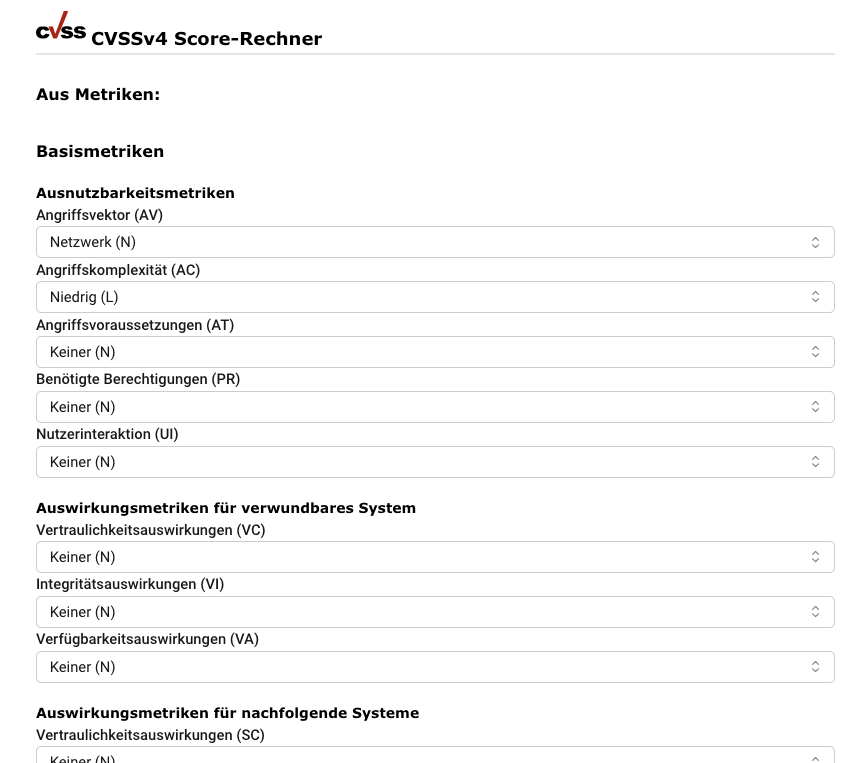 CVSS CVSSv4 Score-Rechner

Aus Metriken:

Basismetriken

Ausnutzbarkeitsmetriken
Angriffsvektor (AV)
Netzwerk (N)
Angriffskomplexität (AC)
Niedrig (L)
Angriffsvoraussetzungen (AT)
Keiner (N)
Benötigte Berechtigungen (PR)
Keiner (N)
Nutzerinteraktion (UI)
Keiner (N)

Auswirkungsmetriken für verwundbares System
Vertraulichkeitsauswirkungen (VC)
Keiner (N)
Integritätsauswirkungen (VI)
Keiner (N)
Verfügbarkeitsauswirkungen (VA)
Keiner (N)

Auswirkungsmetriken für nachfolgende Systeme
Vertraulichkeitsauswirkungen (SC)
Keiner (N)